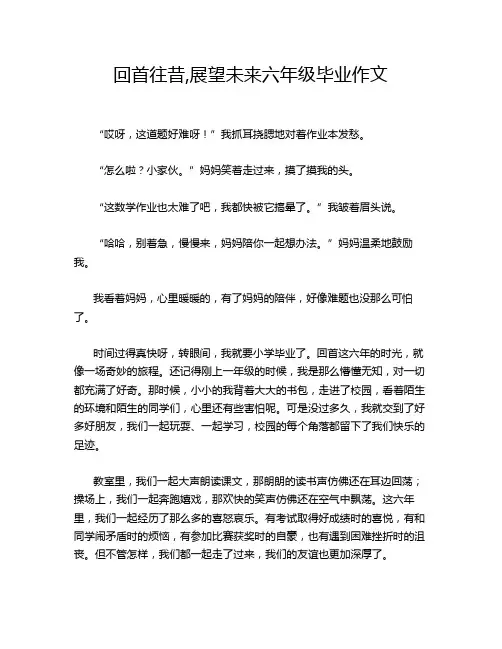 回首往昔,展望未来六年级毕业作文

“哎呀，这道题好难呀！”我抓耳挠腮地对着作业本发愁。

“怎么啦？小家伙。”妈妈笑着走过来，摸了摸我的头。

“这数学作业也太难了吧，我都快被它搞晕了。”我皱着眉头说。

“哈哈，别着急，慢慢来，妈妈陪你一起想办法。”妈妈温柔地鼓励我。

我看着妈妈，心里暖暖的，有了妈妈的陪伴，好像难题也没那么可怕了。

时间过得真快呀，转眼间，我就要小学毕业了。回首这六年的时光，就像一场奇妙的旅程。还记得刚上一年级的时候，我是那么懵懂无知，对一切都充满了好奇。那时候，小小的我背着大大的书包，走进了校园，看着陌生的环境和陌生的同学们，心里还有些害怕呢。可是没过多久，我就交到了好多好朋友，我们一起玩耍、一起学习，校园的每个角落都留下了我们快乐的足迹。

教室里，我们一起大声朗读课文，那朗朗的读书声仿佛还在耳边回荡；操场上，我们一起奔跑嬉戏，那欢快的笑声仿佛还在空气中飘荡。这六年里，我们一起经历了那么多的喜怒哀乐。有考试取得好成绩时的喜悦，有和同学闹矛盾时的烦恼，有参加比赛获奖时的自豪，也有遇到困难挫折时的沮丧。但不管怎样，我们都一起走了过来，我们的友谊也更加深厚了。